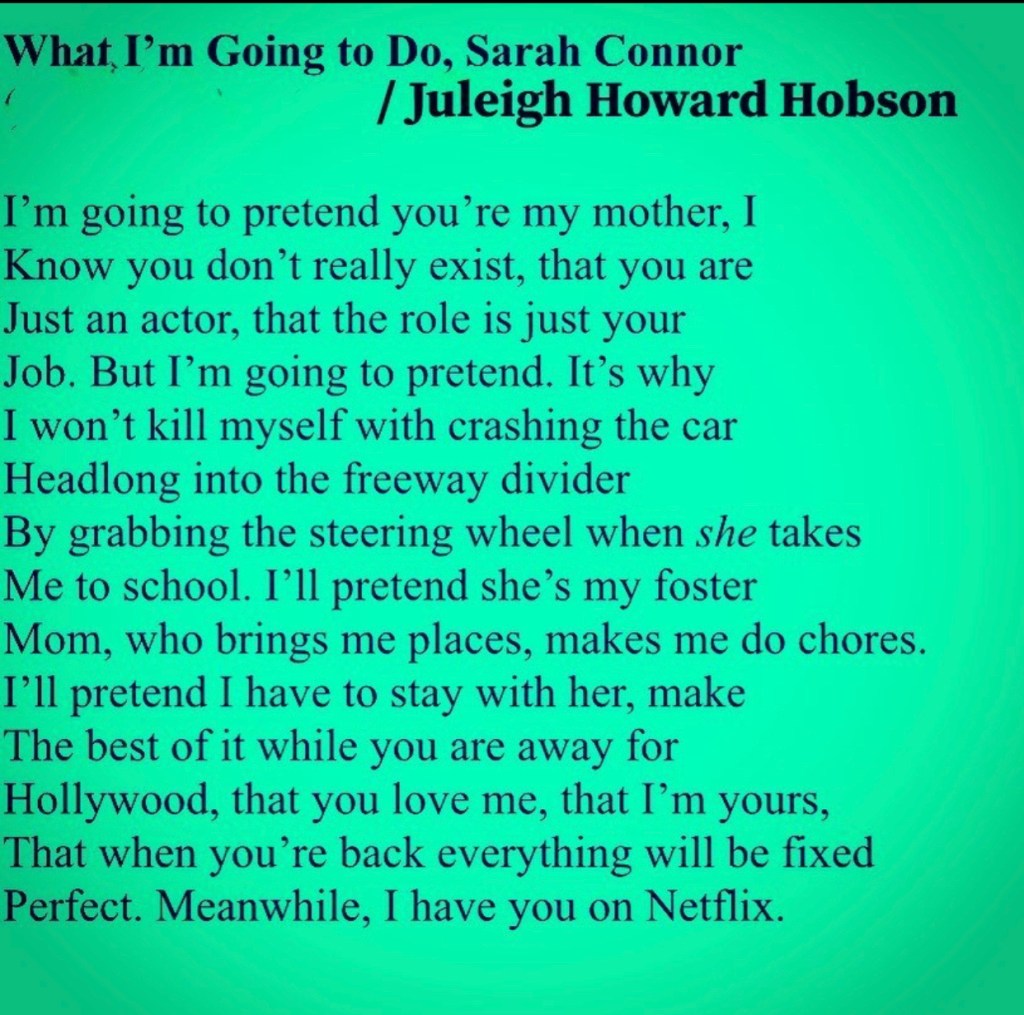 What I'm Going to Do, Sarah Connor
/ Juleigh Howard Hobson

I'm going to pretend you're my mother, I
Know you don't really exist, that you are
Just an actor, that the role is just your
Job. But I'm going to pretend. It's why
I won't kill myself with crashing the car
Headlong into the freeway divider
By grabbing the steering wheel when she takes
Me to school. I'll pretend she's my foster
Mom, who brings me places, makes me do chores.
I'll pretend I have to stay with her, make
The best of it while you are away for
Hollywood, that you love me, that I'm yours,
That when you're back everything will be fixed
Perfect. Meanwhile, I have you on Netflix.